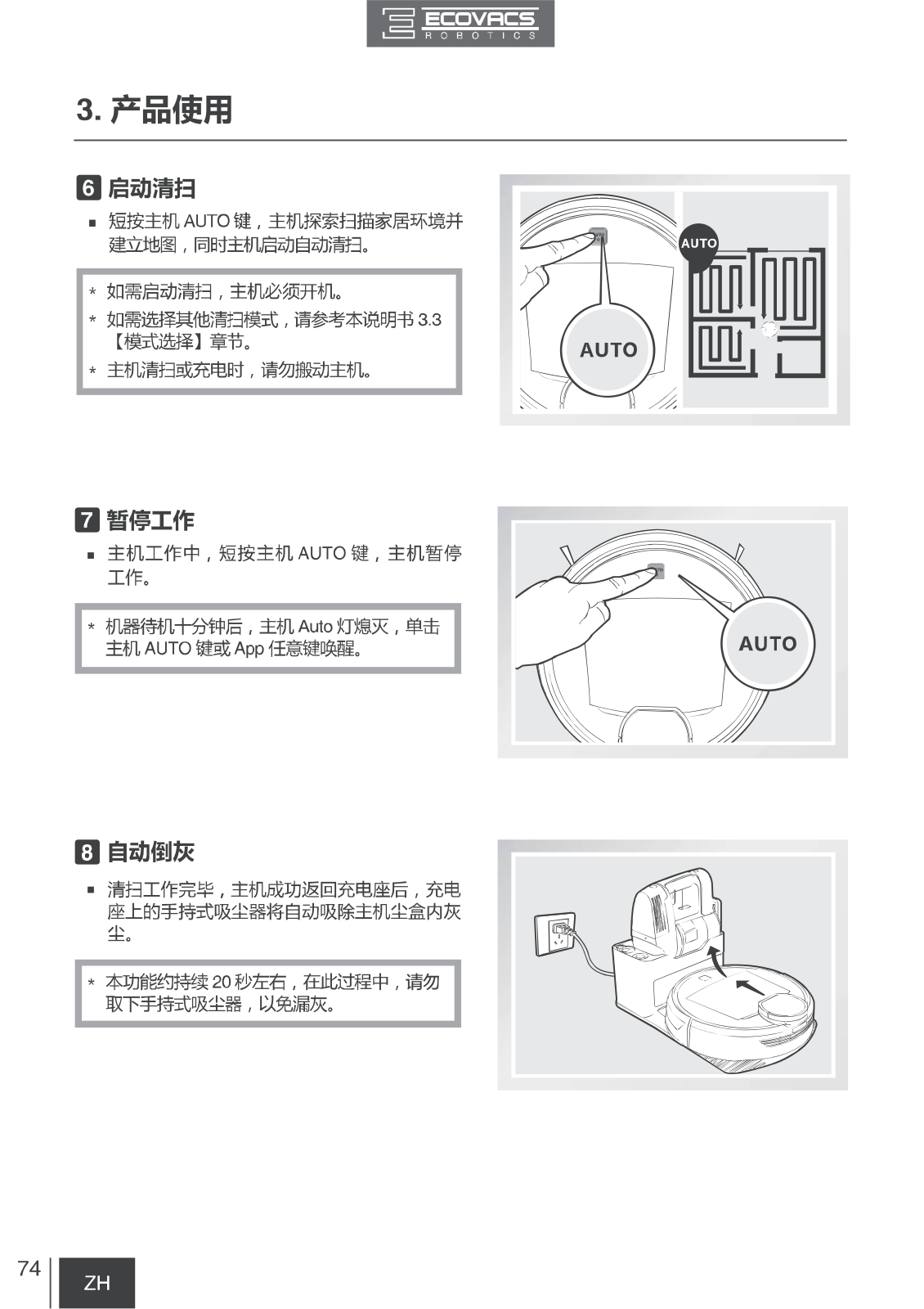 ECOVACS
ROBOTICS

3. 产品使用

6 启动清扫

■ 短按主机 AUTO 键，主机探索扫描家居环境并建立地图，同时主机启动自动清扫。

* 如需启动清扫，主机必须开机。
* 如需选择其他清扫模式，请参考本说明书 3.3【模式选择】章节。
* 主机清扫或充电时，请勿搬动主机。

AUTO

AUTO

7 暂停工作

■ 主机工作中，短按主机 AUTO 键，主机暂停工作。

* 机器待机十分钟后，主机 Auto 灯熄灭，单击主机 AUTO 键或 App 任意键唤醒。

AUTO

8 自动倒灰

■ 清扫工作完毕，主机成功返回充电座后，充电座上的手持式吸尘器将自动吸除主机尘盒内灰尘。

* 本功能约持续 20 秒左右，在此过程中，请勿取下手持式吸尘器，以免漏灰。

74
ZH